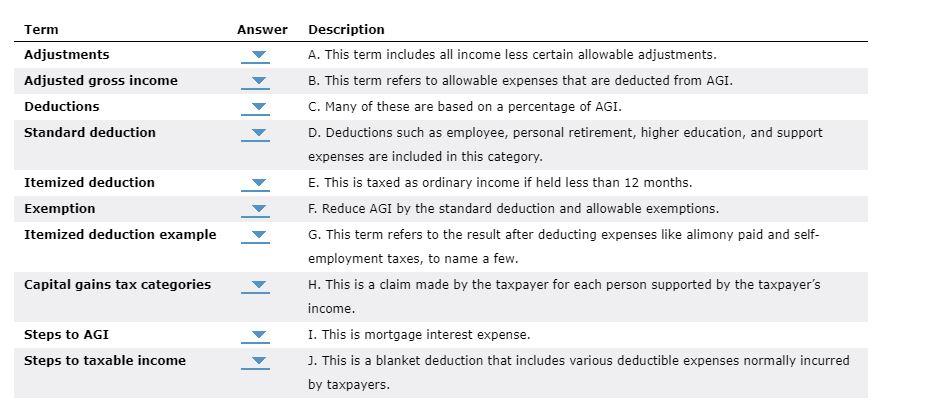 | Term | Answer | Description |
|---|---|---|
| Adjustments | | A. This term includes all income less certain allowable adjustments. |
| Adjusted gross income | | B. This term refers to allowable expenses that are deducted from AGI. |
| Deductions | | C. Many of these are based on a percentage of AGI. |
| Standard deduction | | D. Deductions such as employee, personal retirement, higher education, and support expenses are included in this category. |
| Itemized deduction | | E. This is taxed as ordinary income if held less than 12 months. |
| Exemption | | F. Reduce AGI by the standard deduction and allowable exemptions. |
| Itemized deduction example | | G. This term refers to the result after deducting expenses like alimony paid and self-employment taxes, to name a few. |
| Capital gains tax categories | | H. This is a claim made by the taxpayer for each person supported by the taxpayer's income. |
| Steps to AGI | | I. This is mortgage interest expense. |
| Steps to taxable income | | J. This is a blanket deduction that includes various deductible expenses normally incurred by taxpayers. |